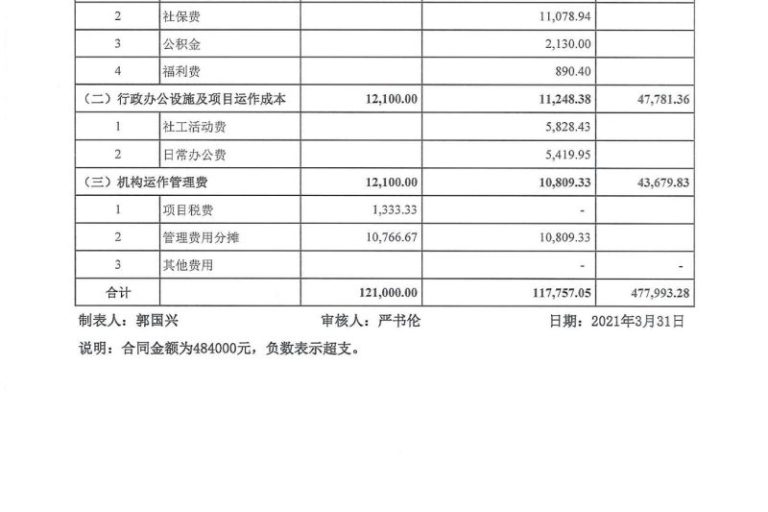 | 2 | 社保费 |  | 11,078.94 |  |
|---|---|---|---|---|
| 3 | 公积金 |  | 2,130.00 |  |
| 4 | 福利费 |  | 890.40 |  |
| （二）行政办公设施及项目运作成本 |  | 12,100.00 | 11,248.38 | 47,781.36 |
| 1 | 社工活动费 |  | 5,828.43 |  |
| 2 | 日常办公费 |  | 5,419.95 |  |
| （三）机构运作管理费 |  | 12,100.00 | 10,809.33 | 43,679.83 |
| 1 | 项目税费 | 1,333.33 | - |  |
| 2 | 管理费用分摊 | 10,766.67 | 10,809.33 |  |
| 3 | 其他费用 |  | - | - |
| 合计 |  | 121,000.00 | 117,757.05 | 477,993.28 |

制表人：郭国兴 审核人：严书伦 日期：2021年3月31日

说明：合同金额为484000元，负数表示超支。